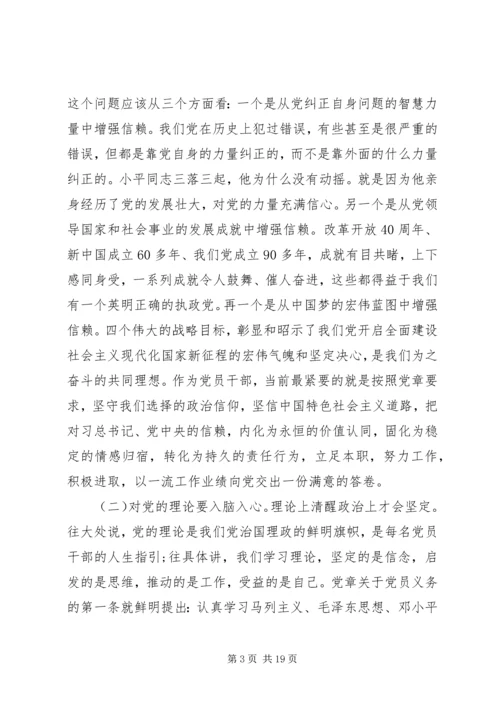 这个问题应该从三个方面看：一个是从党纠正自身问题的智慧力量中增强信赖。我们党在历史上犯过错误，有些甚至是很严重的错误，但都是靠党自身的力量纠正的，而不是靠外面的什么力量纠正的。小平同志三落三起，他为什么没有动摇。就是因为他亲身经历了党的发展壮大，对党的力量充满信心。另一个是从党领导国家和社会事业的发展成就中增强信赖。改革开放40周年、新中国成立60多年、我们党成立90多年，成就有目共睹，上下感同身受，一系列成就令人鼓舞、催人奋进，这些都得益于我们有一个英明正确的执政党。再一个是从中国梦的宏伟蓝图中增强信赖。四个伟大的战略目标，彰显和昭示了我们党开启全面建设社会主义现代化国家新征程的宏伟气魄和坚定决心，是我们为之奋斗的共同理想。作为党员干部，当前最紧要的就是按照党章要求，坚守我们选择的政治信仰，坚信中国特色社会主义道路，把对习总书记、党中央的信赖，内化为永恒的价值认同，固化为稳定的情感归宿，转化为持久的责任行为，立足本职，努力工作，积极进取，以一流工作业绩向党交出一份满意的答卷。

（二）对党的理论要入脑入心。理论上清醒政治上才会坚定。往大处说，党的理论是我们党治国理政的鲜明旗帜，是每名党员干部的人生指引；往具体讲，我们学习理论，坚定的是信念，启发的是思维，推动的是工作，受益的是自己。党章关于党员义务的第一条就鲜明提出：认真学习马列主义、毛泽东思想、邓小平

第3页 共19页